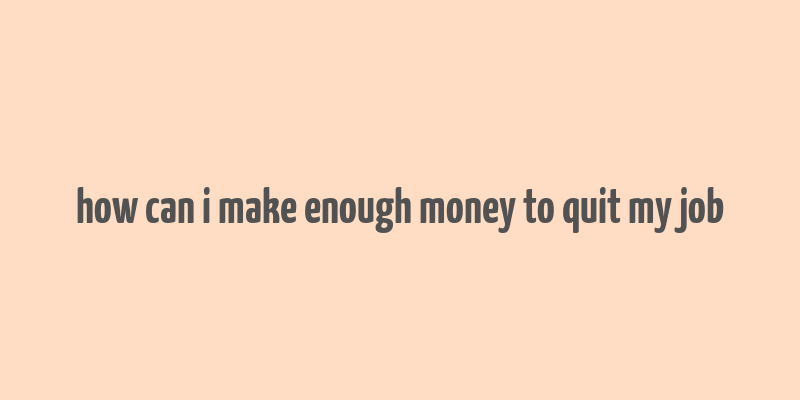 how can i make enough money to quit my job